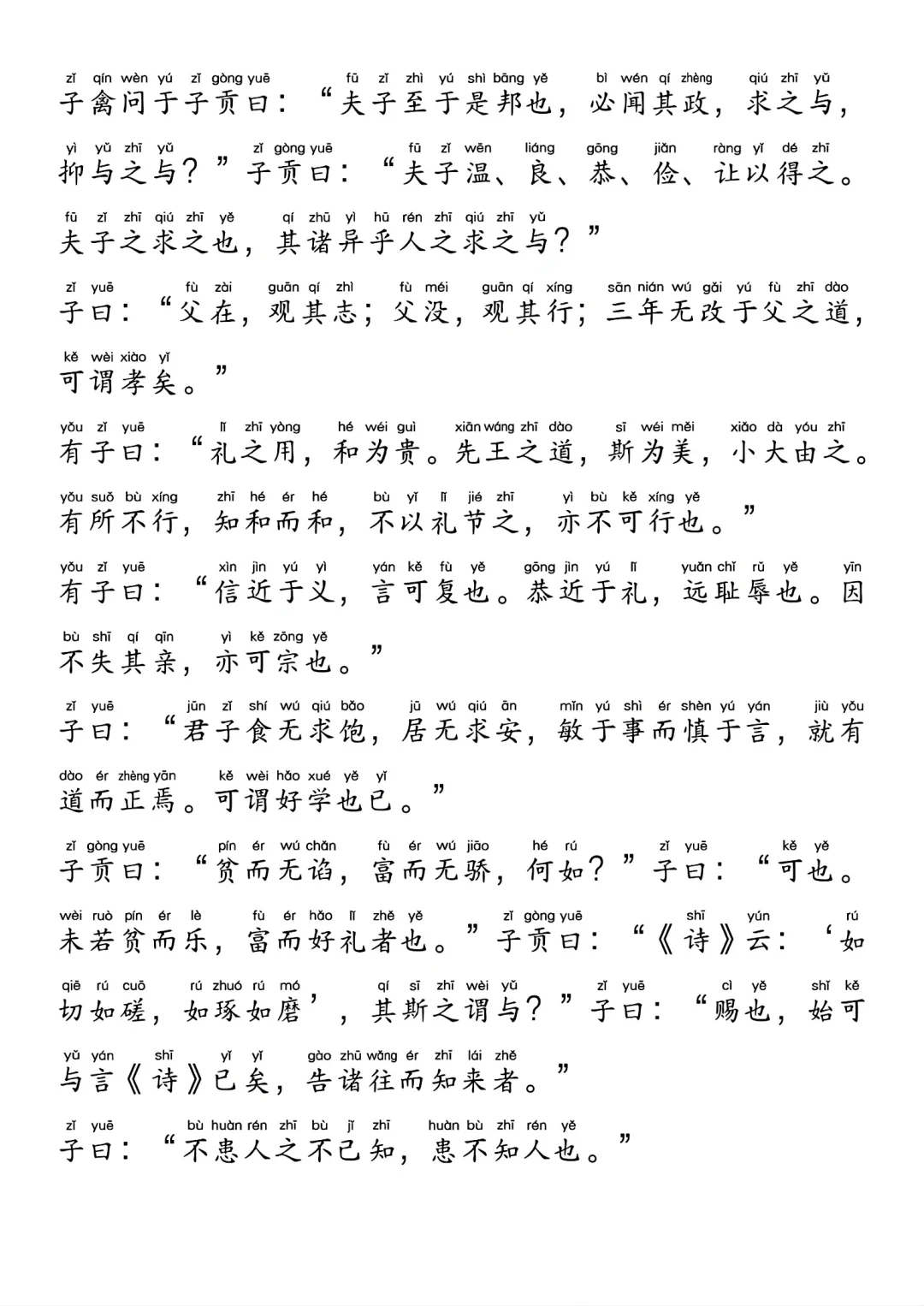 zǐ qín wèn yú zǐ gòng yuē fū zǐ zhì yú shì bāng yě bì wén qí zhèng qiú zhī yǔ
子禽问于子贡曰：“夫子至于是邦也，必闻其政，求之与，

yì yǔ zhī yǔ zǐ gòng yuē fū zǐ wēn liáng gōng jiǎn ràng yǐ dé zhī
抑与之与？”子贡曰：“夫子温、良、恭、俭、让以得之。

fū zǐ zhī qiú zhī yě qí zhū yì hū rén zhī qiú zhī yǔ
夫子之求之也，其诸异乎人之求之与？”

zǐ yuē fù zài guān qí zhì fù méi guān qí xíng sān nián wú gǎi yú fù zhī dào
子曰：“父在，观其志；父没，观其行；三年无改于父之道，

kě wèi xiào yǐ
可谓孝矣。”

yǒu zǐ yuē lǐ zhī yòng hé wéi guì xiān wáng zhī dào sī wéi měi xiǎo dà yóu zhī
有子曰：“礼之用，和为贵。先王之道，斯为美，小大由之。

yǒu suǒ bù xíng zhī hé ér hé bù yǐ lǐ jié zhī yì bù kě xíng yě
有所不行，知和而和，不以礼节之，亦不可行也。”

yǒu zǐ yuē xìn jìn yú yì yán kě fù yě gōng jìn yú lǐ yuǎn chǐ rǔ yě yīn
有子曰：“信近于义，言可复也。恭近于礼，远耻辱也。因

bù shī qí qīn yì kě zōng yě
不失其亲，亦可宗也。”

zǐ yuē jūn zǐ shí wú qiú bǎo jū wú qiú ān mǐn yú shì ér shèn yú yán jiù yǒu
子曰：“君子食无求饱，居无求安，敏于事而慎于言，就有

dào ér zhèng yān kě wèi hǎo xué yě yǐ
道而正焉。可谓好学也已。”

zǐ gòng yuē pín ér wú chǎn fù ér wú jiāo hé rú zǐ yuē kě yě
子贡曰：“贫而无谄，富而无骄，何如？”子曰：“可也。

wèi ruò pín ér lè fù ér hǎo lǐ zhě yě zǐ gòng yuē shī yún rú
未若贫而乐，富而好礼者也。”子贡曰：“《诗》云：‘如

qiē rú cuō rú zhuó rú mó qí sī zhī wèi yǔ zǐ yuē cì yě shǐ kě
切如磋，如琢如磨’，其斯之谓与？”子曰：“赐也，始可

yǔ yán shī yǐ yǐ gào zhū wǎng ér zhī lái zhě
与言《诗》已矣，告诸往而知来者。”

zǐ yuē bù huàn rén zhī bù jǐ zhī huàn bù zhī rén yě
子曰：“不患人之不己知，患不知人也。”